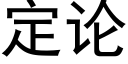 定论